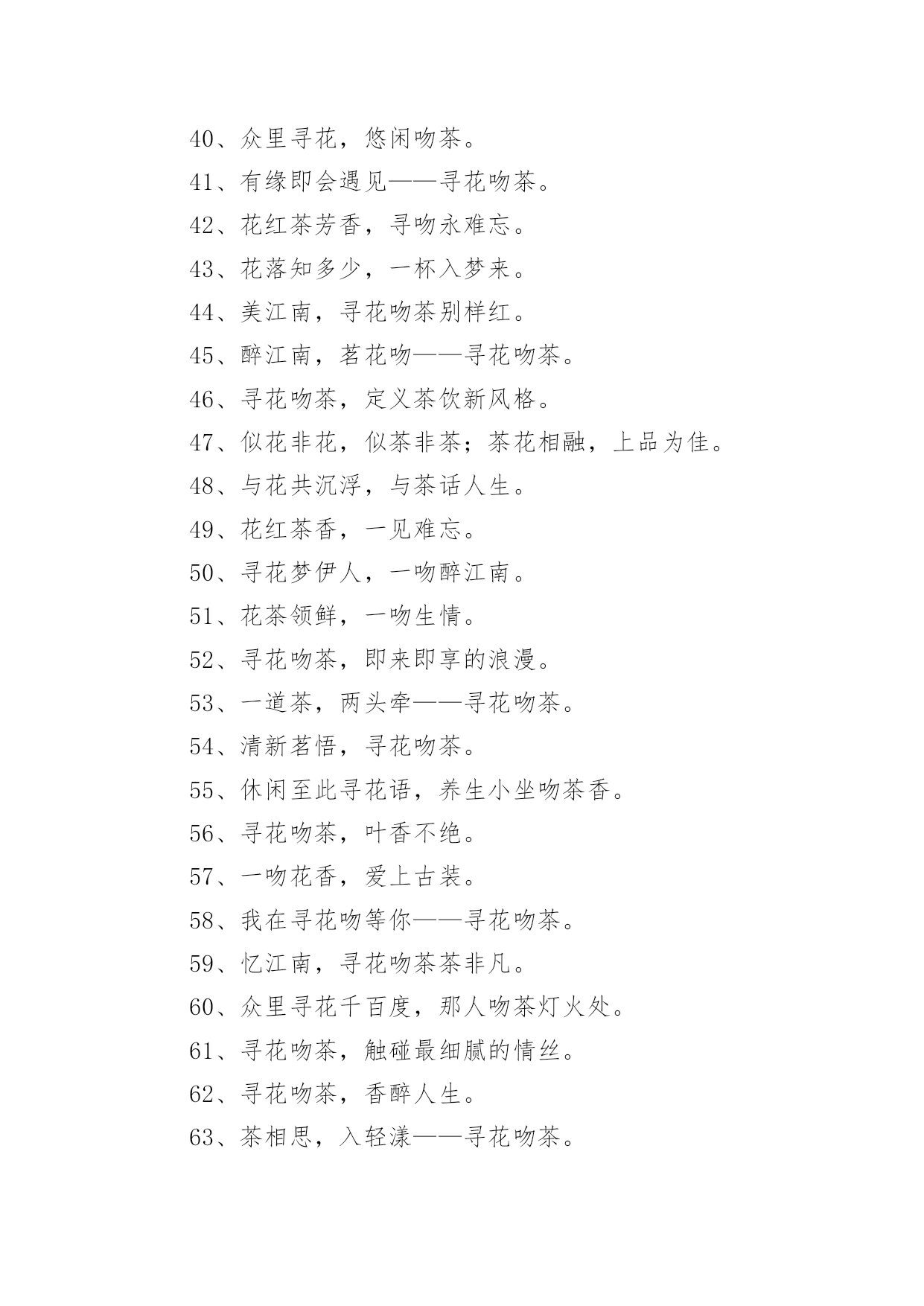 40、众里寻花，悠闲吻茶。

41、有缘即会遇见——寻花吻茶。

42、花红茶芳香，寻吻永难忘。

43、花落知多少，一杯入梦来。

44、美江南，寻花吻茶别样红。

45、醉江南，茗花吻——寻花吻茶。

46、寻花吻茶，定义茶饮新风格。

47、似花非花，似茶非茶；茶花相融，上品为佳。

48、与花共沉浮，与茶话人生。

49、花红茶香，一见难忘。

50、寻花梦伊人，一吻醉江南。

51、花茶领鲜，一吻生情。

52、寻花吻茶，即来即享的浪漫。

53、一道茶，两头牵——寻花吻茶。

54、清新茗悟，寻花吻茶。

55、休闲至此寻花语，养生小坐吻茶香。

56、寻花吻茶，叶香不绝。

57、一吻花香，爱上古装。

58、我在寻花吻等你——寻花吻茶。

59、忆江南，寻花吻茶茶非凡。

60、众里寻花千百度，那人吻茶灯火处。

61、寻花吻茶，触碰最细腻的情丝。

62、寻花吻茶，香醉人生。

63、茶相思，入轻漾——寻花吻茶。